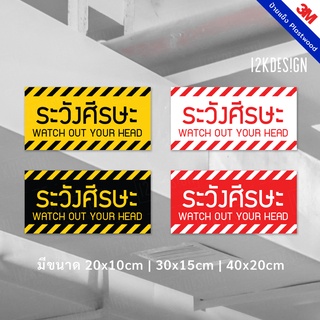 ป้ายแข็ง Plastwood 3M

I2KDESIGN

ระวังศีรษะ
WATCH OUT YOUR HEAD

ระวังศีรษะ
WATCH OUT YOUR HEAD

ระวังศีรษะ
WATCH OUT YOUR HEAD

ระวังศีรษะ
WATCH OUT YOUR HEAD

มีขนาด 20x10cm | 30x15cm | 40x20cm